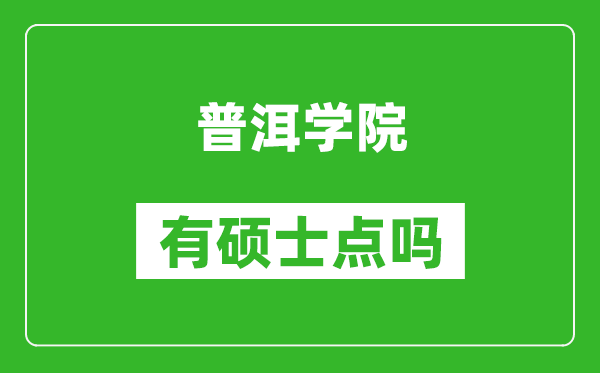 普洱学院

有硕士点吗